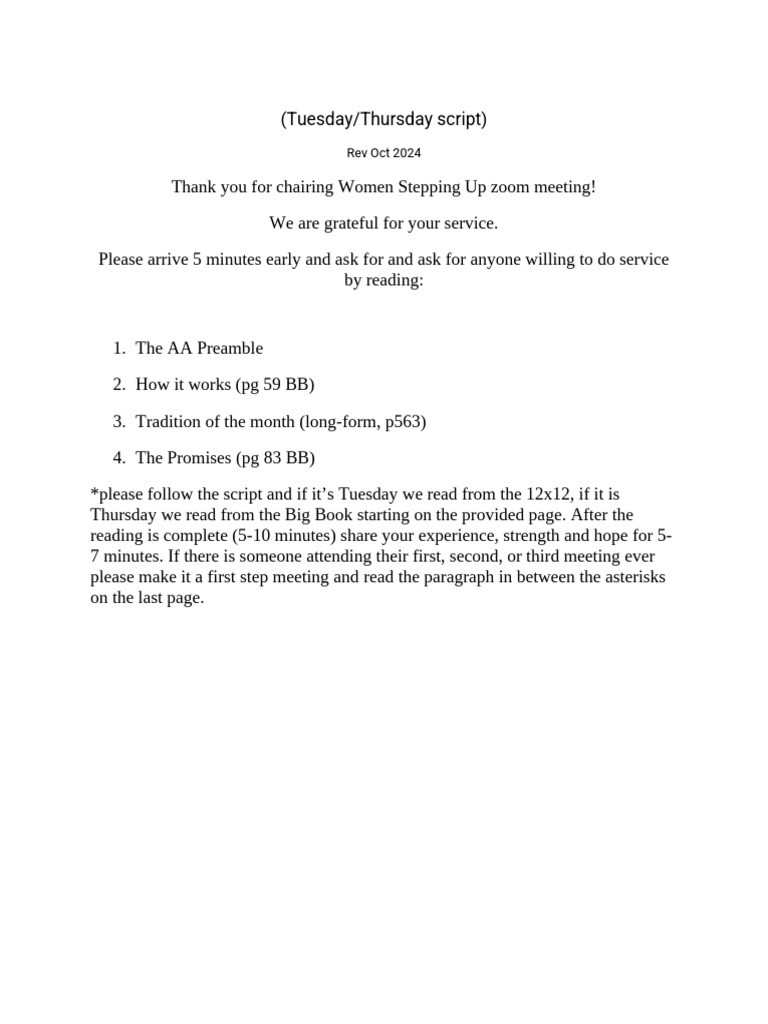 (Tuesday/Thursday script)

Rev Oct 2024

Thank you for chairing Women Stepping Up zoom meeting!

We are grateful for your service.

Please arrive 5 minutes early and ask for and ask for anyone willing to do service by reading:

1. The AA Preamble
2. How it works (pg 59 BB)
3. Tradition of the month (long-form, p563)
4. The Promises (pg 83 BB)

*please follow the script and if it's Tuesday we read from the 12x12, if it is Thursday we read from the Big Book starting on the provided page. After the reading is complete (5-10 minutes) share your experience, strength and hope for 5-7 minutes. If there is someone attending their first, second, or third meeting ever please make it a first step meeting and read the paragraph in between the asterisks on the last page.